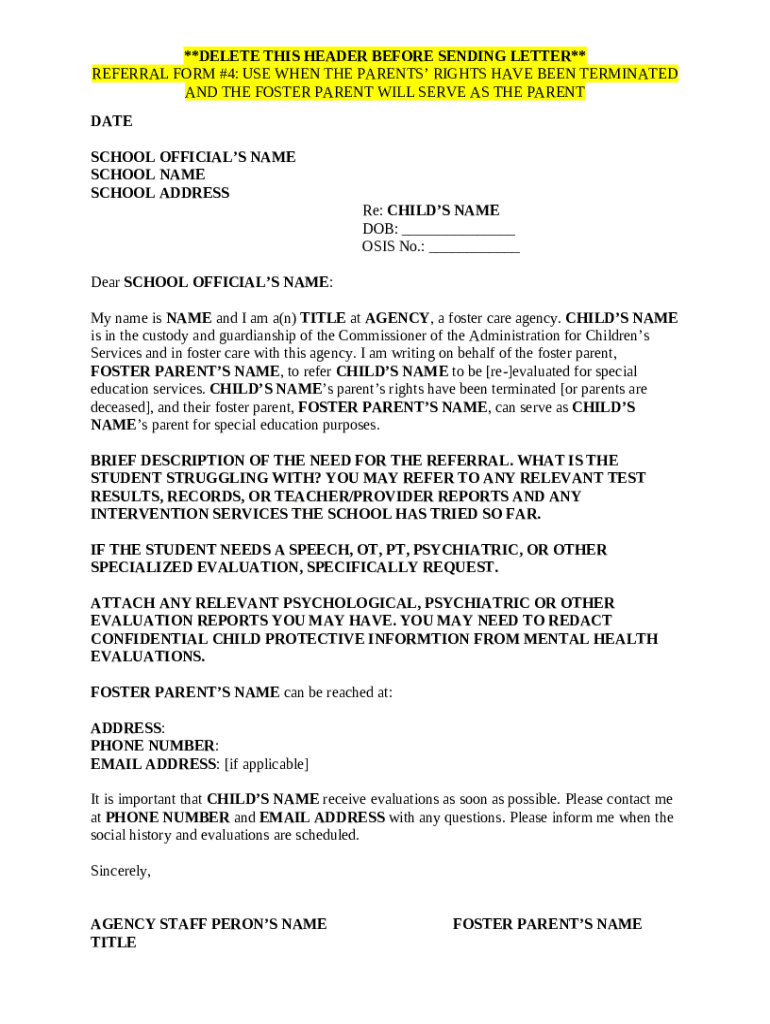 **DELETE THIS HEADER BEFORE SENDING LETTER**
REFERRAL FORM #4: USE WHEN THE PARENTS' RIGHTS HAVE BEEN TERMINATED AND THE FOSTER PARENT WILL SERVE AS THE PARENT

DATE

SCHOOL OFFICIAL'S NAME
SCHOOL NAME
SCHOOL ADDRESS

Re: CHILD'S NAME
DOB: _______________
OSIS No.: ____________

Dear SCHOOL OFFICIAL'S NAME:

My name is NAME and I am a(n) TITLE at AGENCY, a foster care agency. CHILD'S NAME is in the custody and guardianship of the Commissioner of the Administration for Children's Services and in foster care with this agency. I am writing on behalf of the foster parent, FOSTER PARENT'S NAME, to refer CHILD'S NAME to be [re-]evaluated for special education services. CHILD'S NAME's parent's rights have been terminated [or parents are deceased], and their foster parent, FOSTER PARENT'S NAME, can serve as CHILD'S NAME's parent for special education purposes.

BRIEF DESCRIPTION OF THE NEED FOR THE REFERRAL. WHAT IS THE STUDENT STRUGGLING WITH? YOU MAY REFER TO ANY RELEVANT TEST RESULTS, RECORDS, OR TEACHER/PROVIDER REPORTS AND ANY INTERVENTION SERVICES THE SCHOOL HAS TRIED SO FAR.

IF THE STUDENT NEEDS A SPEECH, OT, PT, PSYCHIATRIC, OR OTHER SPECIALIZED EVALUATION, SPECIFICALLY REQUEST.

ATTACH ANY RELEVANT PSYCHOLOGICAL, PSYCHIATRIC OR OTHER EVALUATION REPORTS YOU MAY HAVE. YOU MAY NEED TO REDACT CONFIDENTIAL CHILD PROTECTIVE INFORMTION FROM MENTAL HEALTH EVALUATIONS.

FOSTER PARENT'S NAME can be reached at:

ADDRESS:
PHONE NUMBER:
EMAIL ADDRESS: [if applicable]

It is important that CHILD'S NAME receive evaluations as soon as possible. Please contact me at PHONE NUMBER and EMAIL ADDRESS with any questions. Please inform me when the social history and evaluations are scheduled.

Sincerely,

AGENCY STAFF PERON'S NAME
TITLE

FOSTER PARENT'S NAME